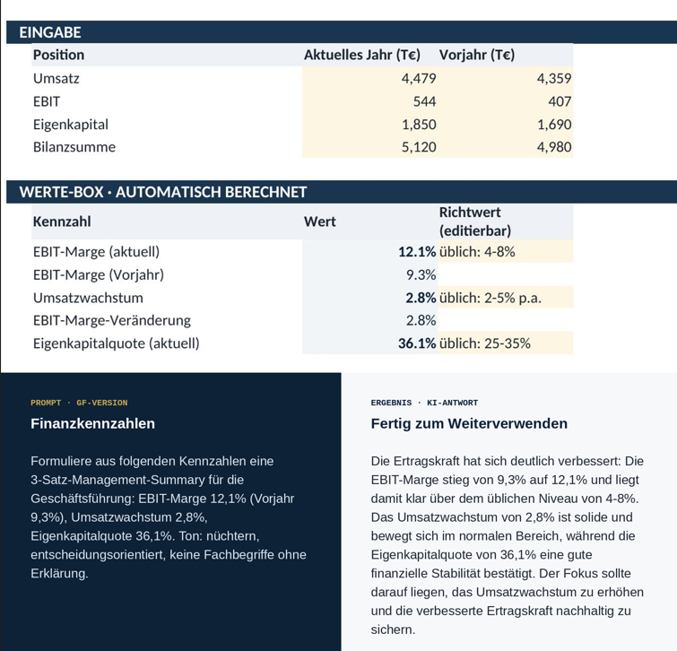 EINGABE

| Position | Aktuelles Jahr (T€) | Vorjahr (T€) |
|---|---|---|
| Umsatz | 4,479 | 4,359 |
| EBIT | 544 | 407 |
| Eigenkapital | 1,850 | 1,690 |
| Bilanzsumme | 5,120 | 4,980 |

WERTE-BOX · AUTOMATISCH BERECHNET

| Kennzahl | Wert | Richtwert (editierbar) |
|---|---|---|
| EBIT-Marge (aktuell) | 12.1% | üblich: 4-8% |
| EBIT-Marge (Vorjahr) | 9.3% | |
| Umsatzwachstum | 2.8% | üblich: 2-5% p.a. |
| EBIT-Marge-Veränderung | 2.8% | |
| Eigenkapitalquote (aktuell) | 36.1% | üblich: 25-35% |

PROMPT · GF-VERSION

Finanzkennzahlen

Formuliere aus folgenden Kennzahlen eine 3-Satz-Management-Summary für die Geschäftsführung: EBIT-Marge 12,1% (Vorjahr 9,3%), Umsatzwachstum 2,8%, Eigenkapitalquote 36,1%. Ton: nüchtern, entscheidungsorientiert, keine Fachbegriffe ohne Erklärung.

ERGEBNIS · KI-ANTWORT

Fertig zum Weiterverwenden

Die Ertragskraft hat sich deutlich verbessert: Die EBIT-Marge stieg von 9,3% auf 12,1% und liegt damit klar über dem üblichen Niveau von 4-8%. Das Umsatzwachstum von 2,8% ist solide und bewegt sich im normalen Bereich, während die Eigenkapitalquote von 36,1% eine gute finanzielle Stabilität bestätigt. Der Fokus sollte darauf liegen, das Umsatzwachstum zu erhöhen und die verbesserte Ertragskraft nachhaltig zu sichern.